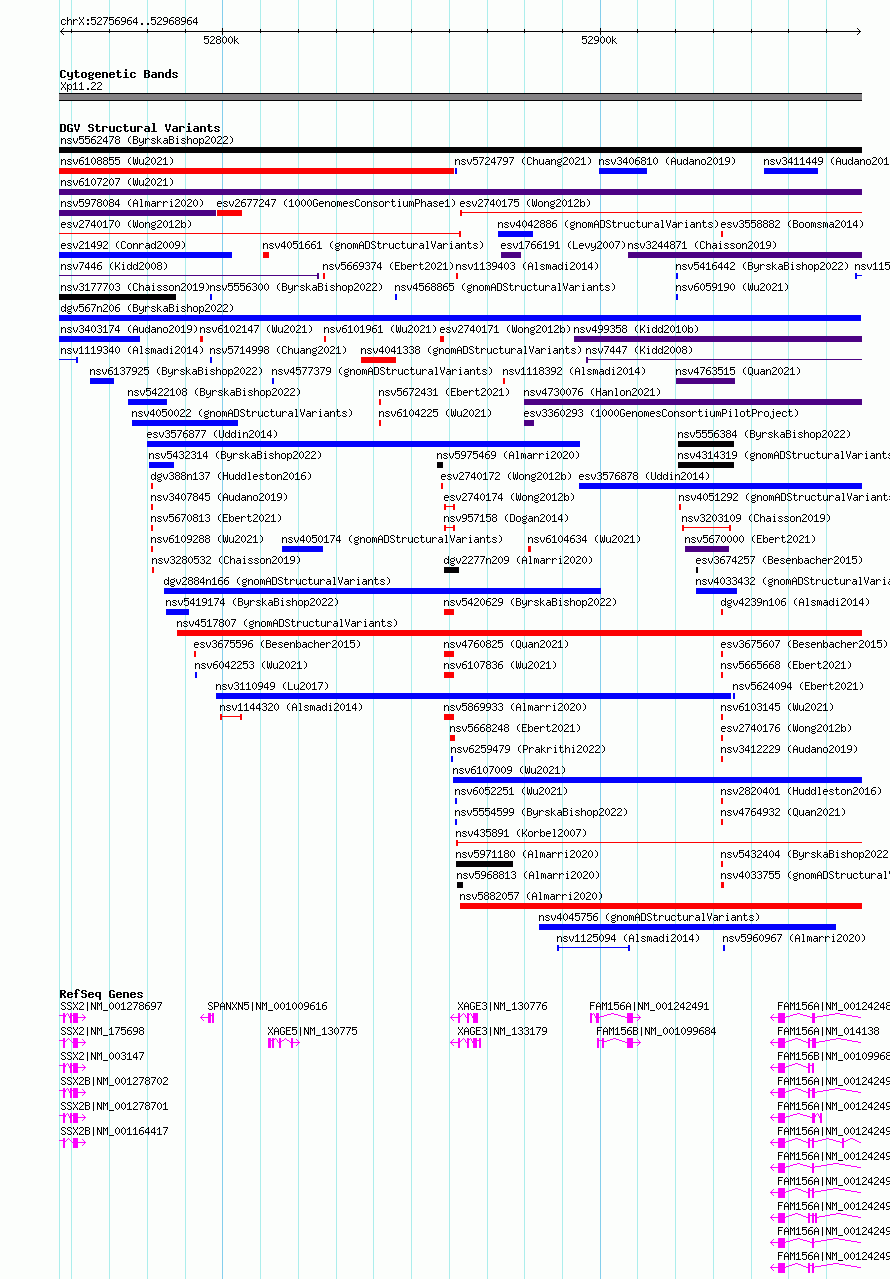 chrX:52756964..52968964

52800k

52900k

Cytogenetic Bands
Xp11.22

DGV Structural Variants
nsv5562478 (ByrskaBishop2022)
nsv6108855 (Wu2021)
nsv5724797 (Chuang2021)
nsv3406810 (Audano2019)
nsv3411449 (Audano201
nsv6107207 (Wu2021)
nsv5978084 (Almarri2020)
esv2677247 (1000GenomesConsortiumPhase1)
esv2740175 (Wong2012b)
esv2740170 (Wong2012b)
nsv4042886 (gnomADStructuralVariants)
esv3558882 (Boomsma2014)
esv21492 (Conrad2009)
nsv4051661 (gnomADStructuralVariants)
esv1766191 (Levy2007)
nsv3244871 (Chaisson2019)
nsv7446 (Kidd2008)
nsv5669374 (Ebert2021)
nsv1139403 (Alsmadi2014)
nsv5416442 (ByrskaBishop2022)
nsv115
nsv3177703 (Chaisson2019)
nsv5556300 (ByrskaBishop2022)
nsv4568865 (gnomADStructuralVariants)
nsv6059190 (Wu2021)
dgv567n206 (ByrskaBishop2022)
nsv3403174 (Audano2019)
nsv6102147 (Wu2021)
nsv6101961 (Wu2021)
esv2740171 (Wong2012b)
nsv499358 (Kidd2010b)
nsv1119340 (Alsmadi2014)
nsv5714998 (Chuang2021)
nsv4041338 (gnomADStructuralVariants)
nsv7447 (Kidd2008)
nsv6137925 (ByrskaBishop2022)
nsv4577379 (gnomADStructuralVariants)
nsv1118392 (Alsmadi2014)
nsv4763515 (Quan2021)
nsv5422108 (ByrskaBishop2022)
nsv5672431 (Ebert2021)
nsv4730076 (Hanlon2021)
nsv4050022 (gnomADStructuralVariants)
nsv6104225 (Wu2021)
esv3360293 (1000GenomesConsortiumPilotProject)
esv3576877 (Uddin2014)
nsv5556384 (ByrskaBishop2022)
nsv5432314 (ByrskaBishop2022)
nsv5975469 (Almarri2020)
nsv4314319 (gnomADStructuralVariants
dgv388n137 (Huddleston2016)
esv2740172 (Wong2012b)
esv3576878 (Uddin2014)
nsv3407845 (Audano2019)
esv2740174 (Wong2012b)
nsv4051292 (gnomADStructuralVariants
nsv5670813 (Ebert2021)
nsv957158 (Dogan2014)
nsv3203109 (Chaisson2019)
nsv6109288 (Wu2021)
nsv4050174 (gnomADStructuralVariants)
nsv6104634 (Wu2021)
nsv5670000 (Ebert2021)
nsv3280532 (Chaisson2019)
dgv2277n209 (Almarri2020)
esv3674257 (Besenbacher2015)
dgv2884n166 (gnomADStructuralVariants)
nsv4033432 (gnomADStructuralVaria
nsv5419174 (ByrskaBishop2022)
nsv5420629 (ByrskaBishop2022)
dgv4239n106 (Alsmadi2014)
nsv4517807 (gnomADStructuralVariants)
esv3675596 (Besenbacher2015)
nsv4760825 (Quan2021)
esv3675607 (Besenbacher2015)
nsv6042253 (Wu2021)
nsv6107836 (Wu2021)
nsv5665668 (Ebert2021)
nsv3110949 (Lu2017)
nsv5624094 (Ebert2021)
nsv1144320 (Alsmadi2014)
nsv5869933 (Almarri2020)
nsv6103145 (Wu2021)
nsv5668248 (Ebert2021)
esv2740176 (Wong2012b)
nsv6259479 (Prakrithi2022)
nsv3412229 (Audano2019)
nsv6107009 (Wu2021)
nsv6052251 (Wu2021)
nsv2820401 (Huddleston2016)
nsv5554599 (ByrskaBishop2022)
nsv4764932 (Quan2021)
nsv435891 (Korbel2007)
nsv5971180 (Almarri2020)
nsv5432404 (ByrskaBishop2022
nsv5968813 (Almarri2020)
nsv4033755 (gnomADStructural
nsv5882057 (Almarri2020)
nsv4045756 (gnomADStructuralVariants)
nsv1125094 (Alsmadi2014)
nsv5960967 (Almarri2020)

RefSeq Genes
SSX2|NM_001278697
SPANXN5|NM_001009616
XAGE3|NM_130776
FAM156A|NM_001242491
FAM156A|NM_00124248
SSX2|NM_175698
XAGE5|NM_130775
XAGE3|NM_133179
FAM156B|NM_001099684
FAM156A|NM_014138
SSX2|NM_003147
FAM156B|NM_00109968
SSX2B|NM_001278702
FAM156A|NM_00124249
SSX2B|NM_001278701
FAM156A|NM_00124249
SSX2B|NM_001164417
FAM156A|NM_00124249
FAM156A|NM_00124249
FAM156A|NM_00124249
FAM156A|NM_00124249
FAM156A|NM_00124249
FAM156A|NM_00124249